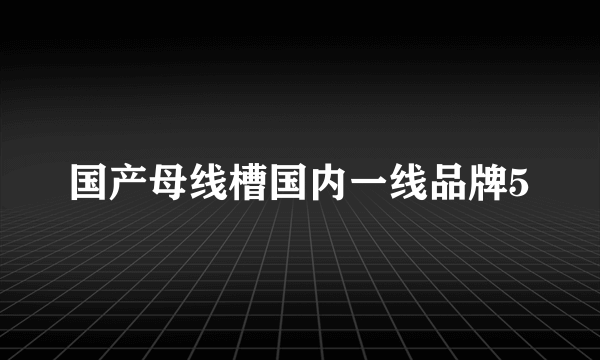 国产母线槽国内一线品牌5